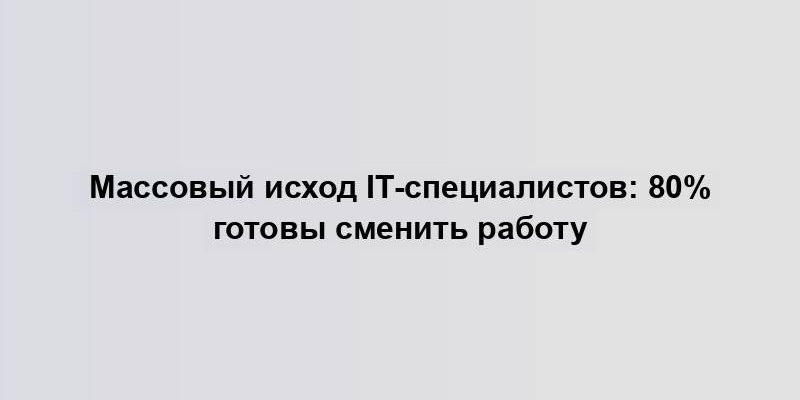 Массовый исход IT-специалистов: 80% готовы сменить работу